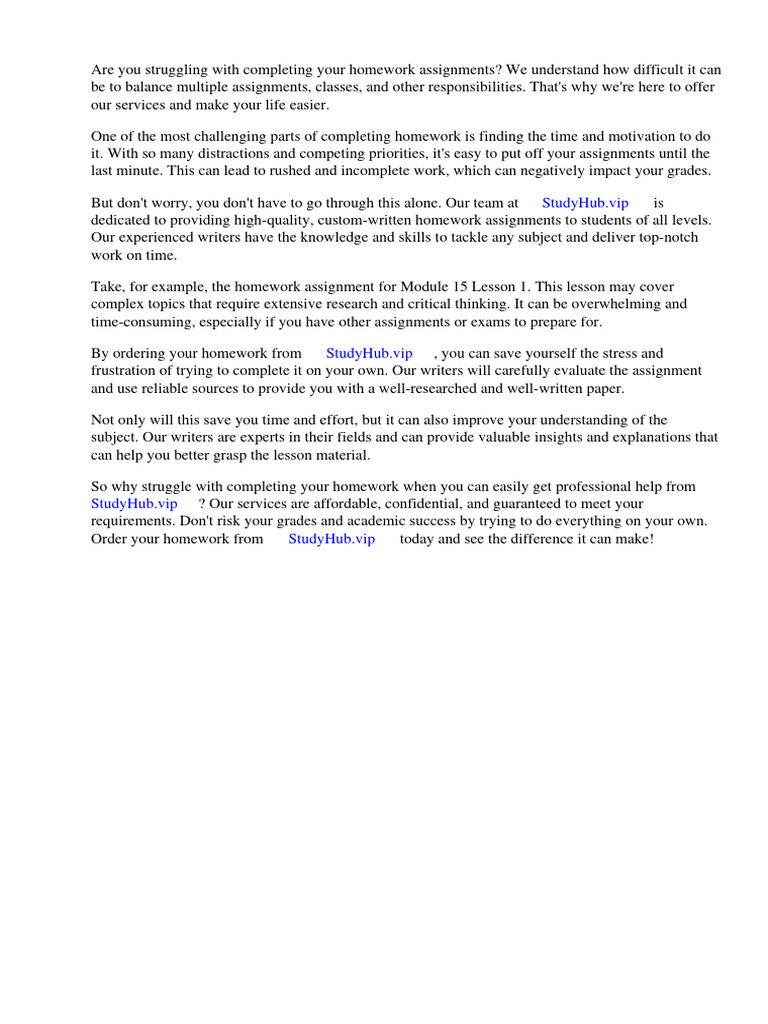 Are you struggling with completing your homework assignments? We understand how difficult it can be to balance multiple assignments, classes, and other responsibilities. That's why we're here to offer our services and make your life easier.

One of the most challenging parts of completing homework is finding the time and motivation to do it. With so many distractions and competing priorities, it's easy to put off your assignments until the last minute. This can lead to rushed and incomplete work, which can negatively impact your grades.

But don't worry, you don't have to go through this alone. Our team at StudyHub.vip is dedicated to providing high-quality, custom-written homework assignments to students of all levels. Our experienced writers have the knowledge and skills to tackle any subject and deliver top-notch work on time.

Take, for example, the homework assignment for Module 15 Lesson 1. This lesson may cover complex topics that require extensive research and critical thinking. It can be overwhelming and time-consuming, especially if you have other assignments or exams to prepare for.

By ordering your homework from StudyHub.vip , you can save yourself the stress and frustration of trying to complete it on your own. Our writers will carefully evaluate the assignment and use reliable sources to provide you with a well-researched and well-written paper.

Not only will this save you time and effort, but it can also improve your understanding of the subject. Our writers are experts in their fields and can provide valuable insights and explanations that can help you better grasp the lesson material.

So why struggle with completing your homework when you can easily get professional help from StudyHub.vip ? Our services are affordable, confidential, and guaranteed to meet your requirements. Don't risk your grades and academic success by trying to do everything on your own. Order your homework from StudyHub.vip today and see the difference it can make!